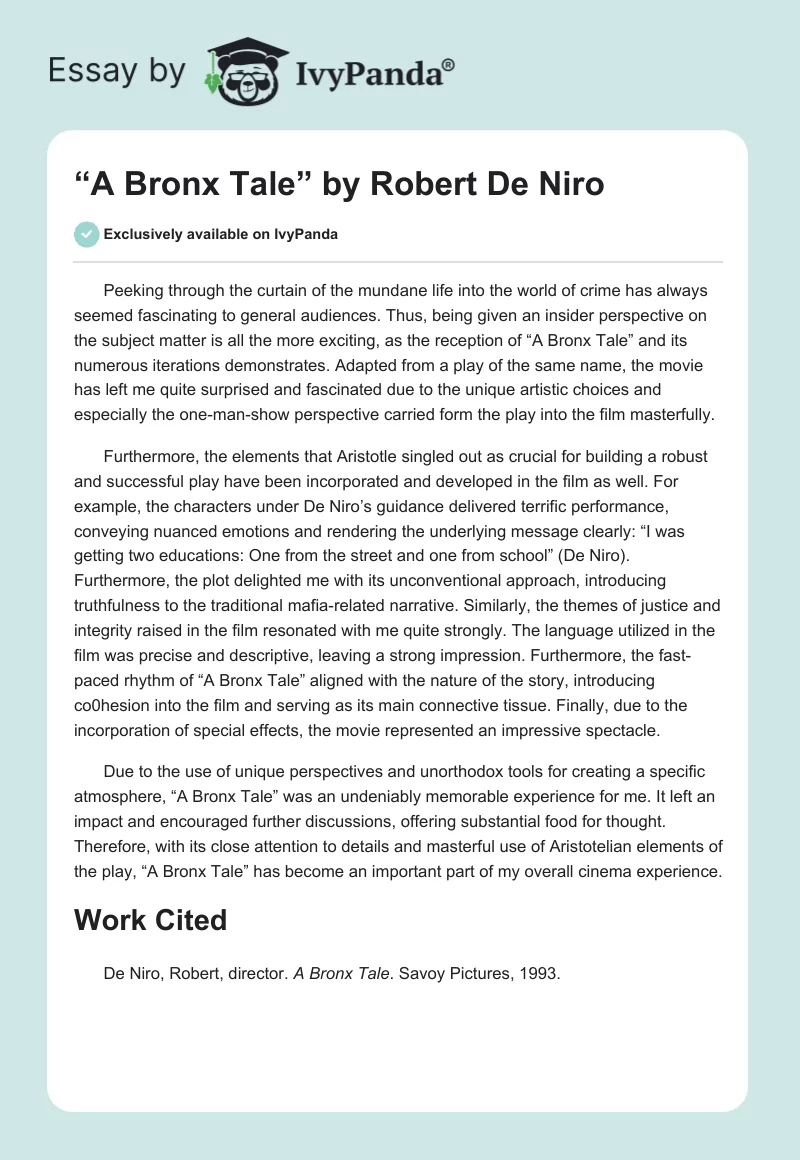 Essay by IvyPanda®

“A Bronx Tale” by Robert De Niro

Exclusively available on IvyPanda

Peeking through the curtain of the mundane life into the world of crime has always seemed fascinating to general audiences. Thus, being given an insider perspective on the subject matter is all the more exciting, as the reception of “A Bronx Tale” and its numerous iterations demonstrates. Adapted from a play of the same name, the movie has left me quite surprised and fascinated due to the unique artistic choices and especially the one-man-show perspective carried form the play into the film masterfully.

Furthermore, the elements that Aristotle singled out as crucial for building a robust and successful play have been incorporated and developed in the film as well. For example, the characters under De Niro’s guidance delivered terrific performance, conveying nuanced emotions and rendering the underlying message clearly: “I was getting two educations: One from the street and one from school” (De Niro). Furthermore, the plot delighted me with its unconventional approach, introducing truthfulness to the traditional mafia-related narrative. Similarly, the themes of justice and integrity raised in the film resonated with me quite strongly. The language utilized in the film was precise and descriptive, leaving a strong impression. Furthermore, the fast-paced rhythm of “A Bronx Tale” aligned with the nature of the story, introducing co0hesion into the film and serving as its main connective tissue. Finally, due to the incorporation of special effects, the movie represented an impressive spectacle.

Due to the use of unique perspectives and unorthodox tools for creating a specific atmosphere, “A Bronx Tale” was an undeniably memorable experience for me. It left an impact and encouraged further discussions, offering substantial food for thought. Therefore, with its close attention to details and masterful use of Aristotelian elements of the play, “A Bronx Tale” has become an important part of my overall cinema experience.

Work Cited

De Niro, Robert, director. A Bronx Tale. Savoy Pictures, 1993.